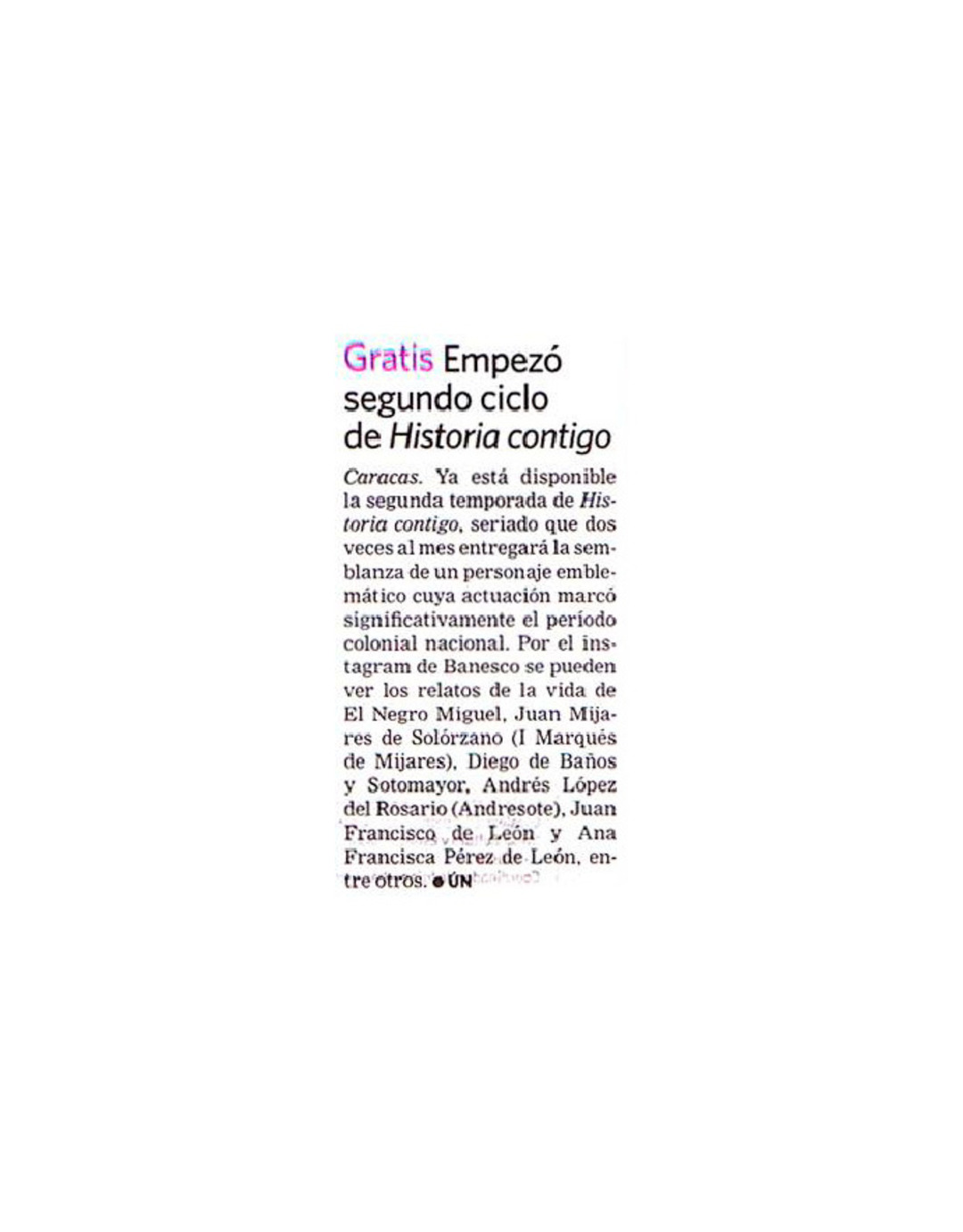 Gratis Empezó segundo ciclo de Historia contigo

Caracas. Ya está disponible la segunda temporada de Historia contigo, seriado que dos veces al mes entregará la semblanza de un personaje emblemático cuya actuación marcó significativamente el período colonial nacional. Por el instagram de Banesco se pueden ver los relatos de la vida de El Negro Miguel, Juan Mijares de Solórzano (I Marqués de Mijares), Diego de Baños y Sotomayor, Andrés López del Rosario (Andresote), Juan Francisco de León y Ana Francisca Pérez de León, entre otros. • ÚN